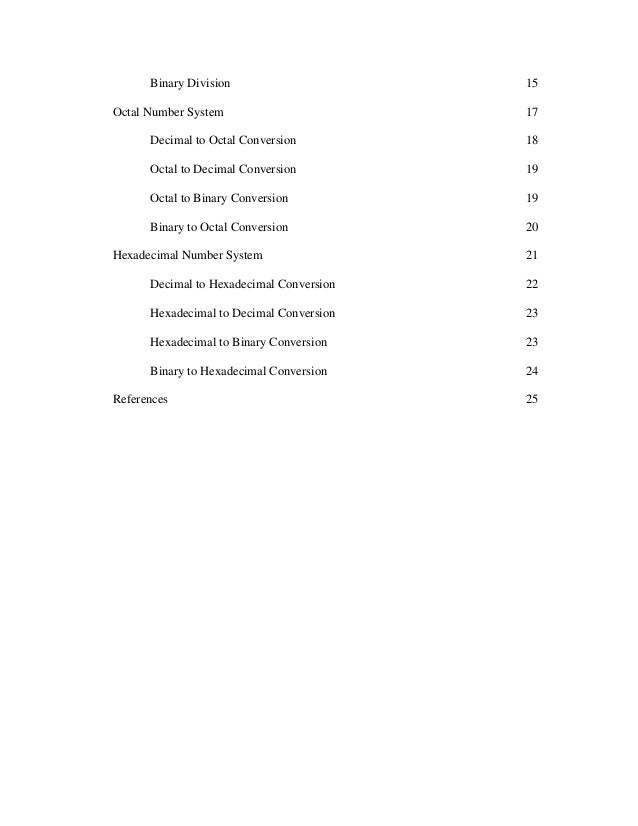 Binary Division 15

Octal Number System 17

Decimal to Octal Conversion 18

Octal to Decimal Conversion 19

Octal to Binary Conversion 19

Binary to Octal Conversion 20

Hexadecimal Number System 21

Decimal to Hexadecimal Conversion 22

Hexadecimal to Decimal Conversion 23

Hexadecimal to Binary Conversion 23

Binary to Hexadecimal Conversion 24

References 25